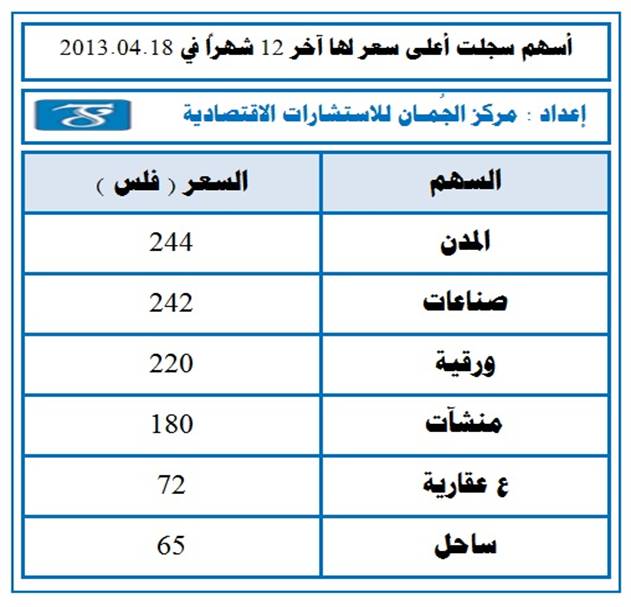 أسهم سجلت أعلى سعر لها آخر 12 شهراً في 2013.04.18

إعداد : مركز الجُمان للاستشارات الاقتصادية

| السهم | السعر ( فلس ) |
|---|---|
| المدن | 244 |
| صناعات | 242 |
| ورقية | 220 |
| منشآت | 180 |
| ع عقارية | 72 |
| ساحل | 65 |